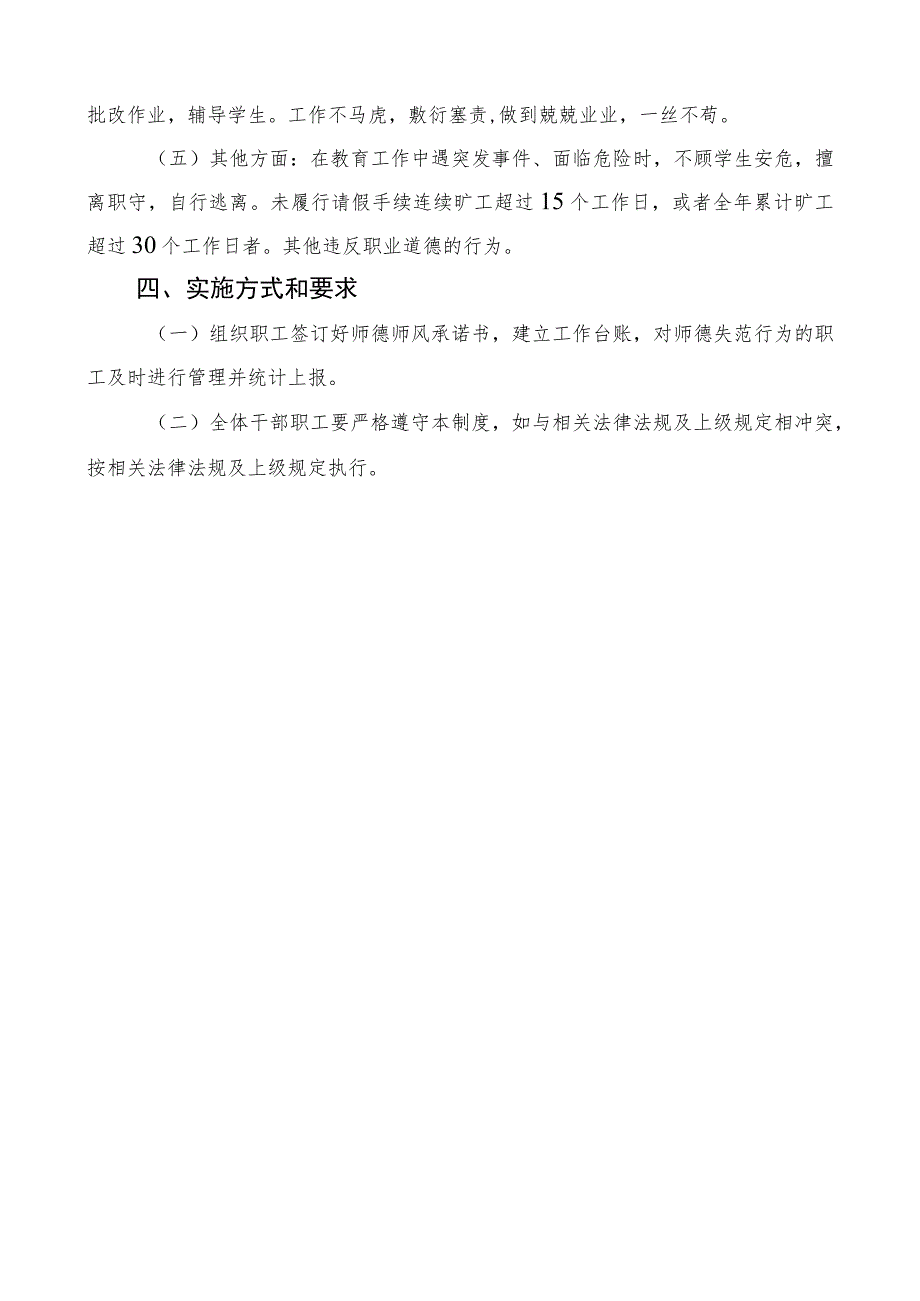 批改作业，辅导学生。工作不马虎，敷衍塞责，做到兢兢业业，一丝不苟。

（五）其他方面：在教育工作中遇突发事件、面临危险时，不顾学生安危，擅离职守，自行逃离。未履行请假手续连续旷工超过15个工作日，或者全年累计旷工超过30个工作日者。其他违反职业道德的行为。

四、实施方式和要求

（一）组织职工签订好师德师风承诺书，建立工作台账，对师德失范行为的职工及时进行管理并统计上报。

（二）全体干部职工要严格遵守本制度，如与相关法律法规及上级规定相冲突，按相关法律法规及上级规定执行。